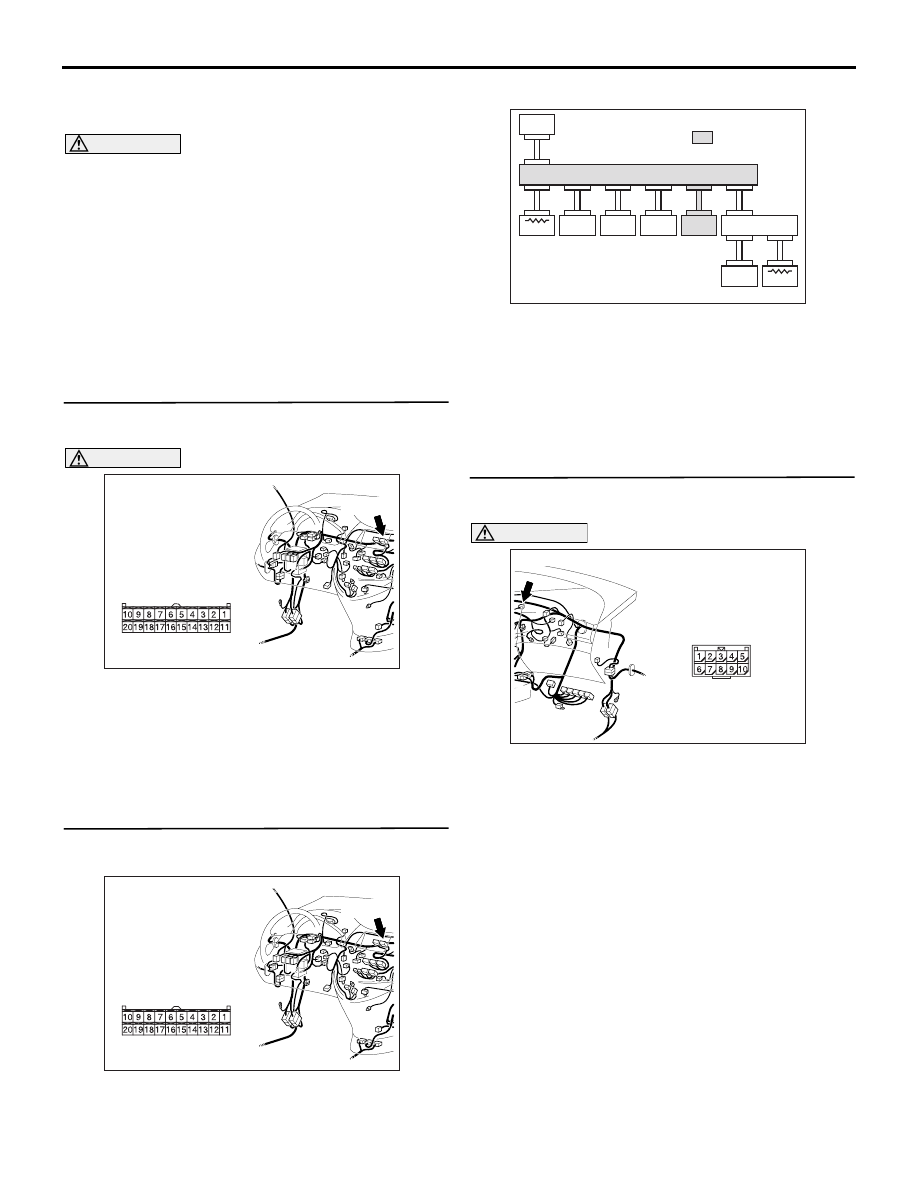 | 10 | 9 | 8 | 7 | 6 | 5 | 4 | 3 | 2 | 1 |
|---|---|---|---|---|---|---|---|---|---|
| 20 | 19 | 18 | 17 | 16 | 15 | 14 | 13 | 12 | 11 |

| 10 | 9 | 8 | 7 | 6 | 5 | 4 | 3 | 2 | 1 |
|---|---|---|---|---|---|---|---|---|---|
| 20 | 19 | 18 | 17 | 16 | 15 | 14 | 13 | 12 | 11 |

| 1 | 2 | 3 | 4 | 5 |
|---|---|---|---|---|
| 6 | 7 | 8 | 9 | 10 |